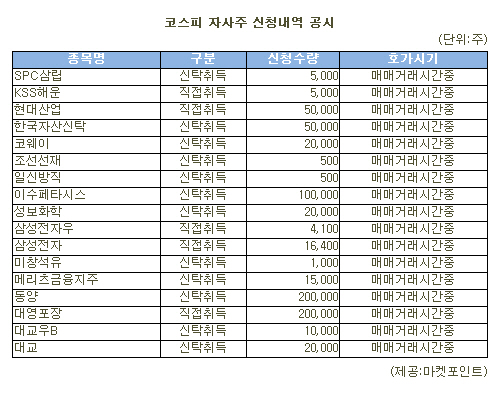 코스피 자사주 신청내역 공시

(단위:주)

| 종목명 | 구분 | 신청수량 | 호가시기 |
|---|---|---|---|
| SPC삼립 | 신탁취득 | 5,000 | 매매거래시간중 |
| KSS해운 | 직접취득 | 5,000 | 매매거래시간중 |
| 현대산업 | 직접취득 | 50,000 | 매매거래시간중 |
| 한국자산신탁 | 신탁취득 | 50,000 | 매매거래시간중 |
| 코웨이 | 신탁취득 | 20,000 | 매매거래시간중 |
| 조선선재 | 신탁취득 | 500 | 매매거래시간중 |
| 일신방직 | 신탁취득 | 500 | 매매거래시간중 |
| 이수페타시스 | 신탁취득 | 100,000 | 매매거래시간중 |
| 성보화학 | 신탁취득 | 20,000 | 매매거래시간중 |
| 삼성전자우 | 직접취득 | 4,100 | 매매거래시간중 |
| 삼성전자 | 직접취득 | 16,400 | 매매거래시간중 |
| 미창석유 | 신탁취득 | 1,000 | 매매거래시간중 |
| 메리츠금융지주 | 신탁취득 | 15,000 | 매매거래시간중 |
| 동양 | 신탁취득 | 200,000 | 매매거래시간중 |
| 대영포장 | 직접취득 | 200,000 | 매매거래시간중 |
| 대교우B | 신탁취득 | 10,000 | 매매거래시간중 |
| 대교 | 신탁취득 | 20,000 | 매매거래시간중 |

(제공:마켓포인트)